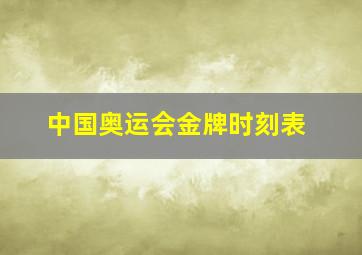 中国奥运会金牌时刻表